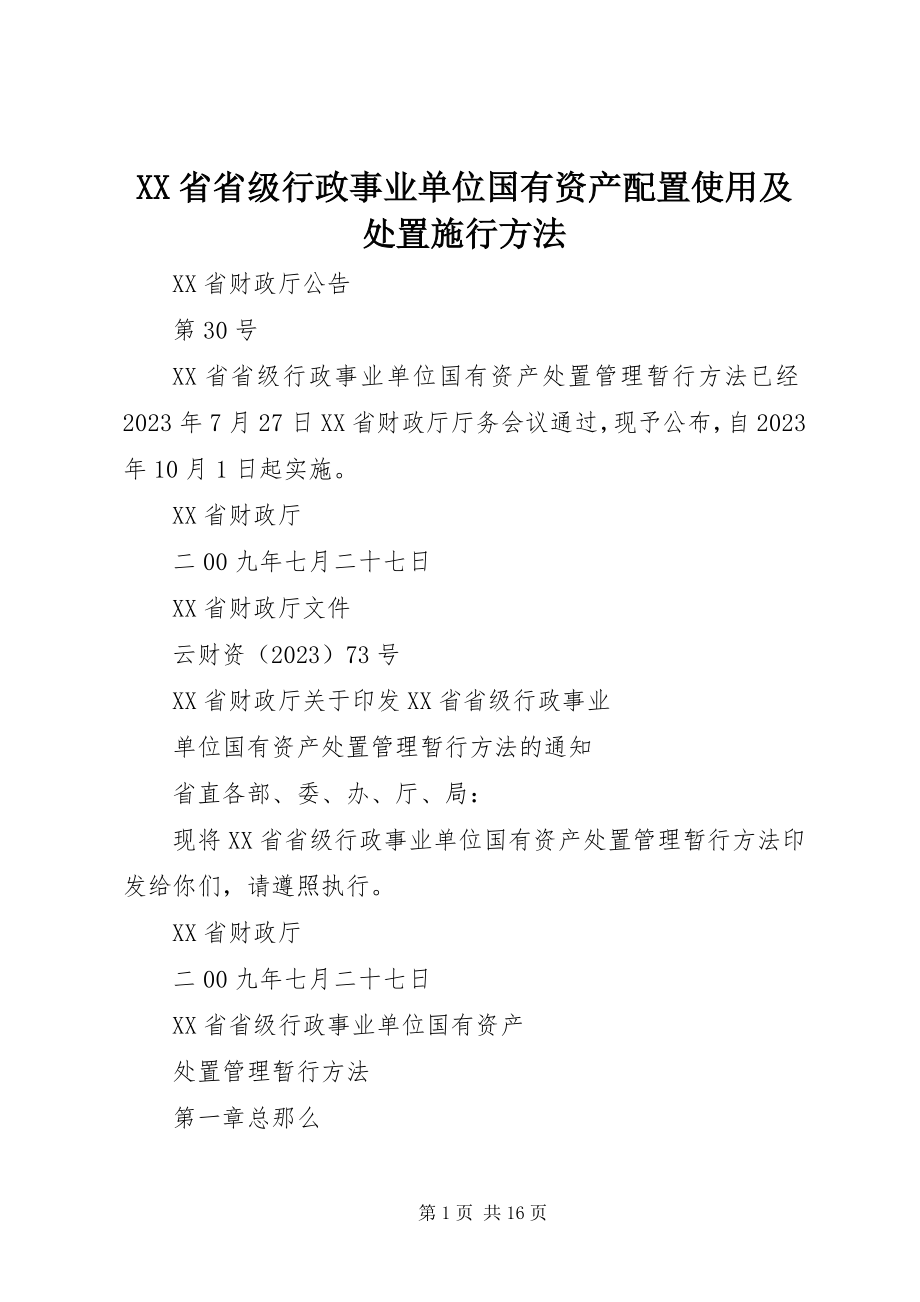 XX省省级行政事业单位国有资产配置使用及处置施行方法

XX省财政厅公告

第30号

XX省省级行政事业单位国有资产处置管理暂行方法已经2023年7月27日XX省财政厅厅务会议通过，现予公布，自2023年10月1日起实施。

XX省财政厅

二00九年七月二十七日

XX省财政厅文件

云财资（2023）73号

XX省财政厅关于印发XX省省级行政事业

单位国有资产处置管理暂行方法的通知

省直各部、委、办、厅、局：

现将XX省省级行政事业单位国有资产处置管理暂行方法印发给你们，请遵照执行。

XX省财政厅

二00九年七月二十七日

XX省省级行政事业单位国有资产

处置管理暂行方法

第一章总那么

第1页 共16页